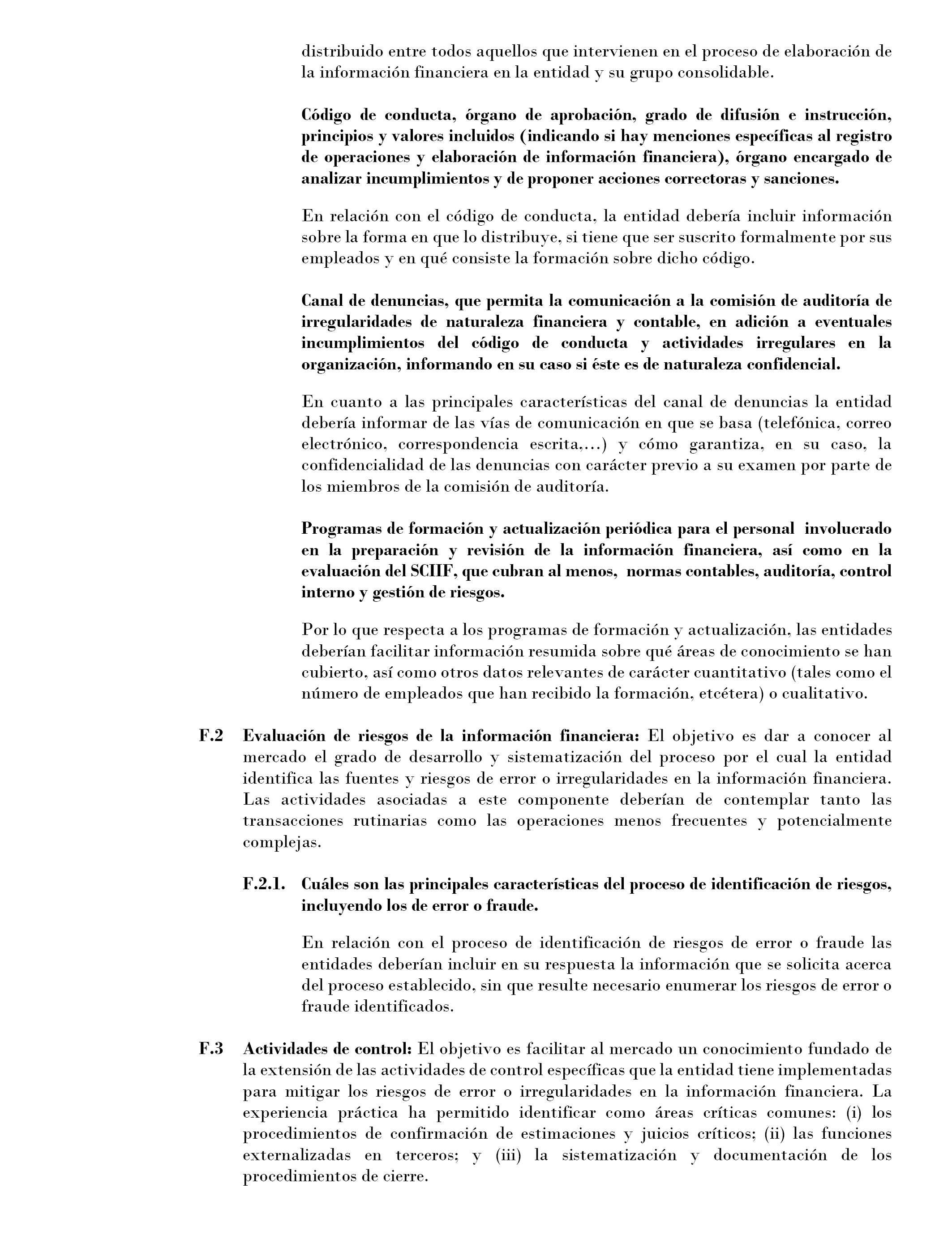 distribuido entre todos aquellos que intervienen en el proceso de elaboración de la información financiera en la entidad y su grupo consolidable.

Código de conducta, órgano de aprobación, grado de difusión e instrucción, principios y valores incluidos (indicando si hay menciones específicas al registro de operaciones y elaboración de información financiera), órgano encargado de analizar incumplimientos y de proponer acciones correctoras y sanciones.

En relación con el código de conducta, la entidad debería incluir información sobre la forma en que lo distribuye, si tiene que ser suscrito formalmente por sus empleados y en qué consiste la formación sobre dicho código.

Canal de denuncias, que permita la comunicación a la comisión de auditoría de irregularidades de naturaleza financiera y contable, en adición a eventuales incumplimientos del código de conducta y actividades irregulares en la organización, informando en su caso si éste es de naturaleza confidencial.

En cuanto a las principales características del canal de denuncias la entidad debería informar de las vías de comunicación en que se basa (telefónica, correo electrónico, correspondencia escrita,...) y cómo garantiza, en su caso, la confidencialidad de las denuncias con carácter previo a su examen por parte de los miembros de la comisión de auditoría.

Programas de formación y actualización periódica para el personal involucrado en la preparación y revisión de la información financiera, así como en la evaluación del SCIIF, que cubran al menos, normas contables, auditoría, control interno y gestión de riesgos.

Por lo que respecta a los programas de formación y actualización, las entidades deberían facilitar información resumida sobre qué áreas de conocimiento se han cubierto, así como otros datos relevantes de carácter cuantitativo (tales como el número de empleados que han recibido la formación, etcétera) o cualitativo.

F.2 Evaluación de riesgos de la información financiera: El objetivo es dar a conocer al mercado el grado de desarrollo y sistematización del proceso por el cual la entidad identifica las fuentes y riesgos de error o irregularidades en la información financiera. Las actividades asociadas a este componente deberían de contemplar tanto las transacciones rutinarias como las operaciones menos frecuentes y potencialmente complejas.

F.2.1. Cuáles son las principales características del proceso de identificación de riesgos, incluyendo los de error o fraude.

En relación con el proceso de identificación de riesgos de error o fraude las entidades deberían incluir en su respuesta la información que se solicita acerca del proceso establecido, sin que resulte necesario enumerar los riesgos de error o fraude identificados.

F.3 Actividades de control: El objetivo es facilitar al mercado un conocimiento fundado de la extensión de las actividades de control específicas que la entidad tiene implementadas para mitigar los riesgos de error o irregularidades en la información financiera. La experiencia práctica ha permitido identificar como áreas críticas comunes: (i) los procedimientos de confirmación de estimaciones y juicios críticos; (ii) las funciones externalizadas en terceros; y (iii) la sistematización y documentación de los procedimientos de cierre.